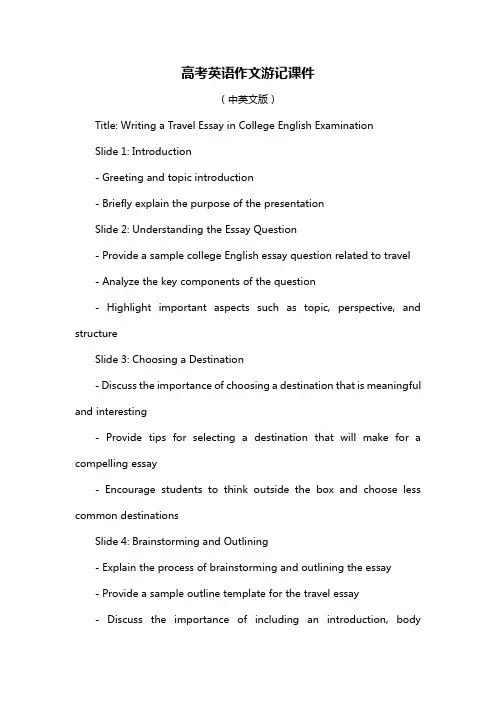 高考英语作文游记课件

（中英文版）

Title: Writing a Travel Essay in College English Examination

Slide 1: Introduction

- Greeting and topic introduction

- Briefly explain the purpose of the presentation

Slide 2: Understanding the Essay Question

- Provide a sample college English essay question related to travel

- Analyze the key components of the question

- Highlight important aspects such as topic, perspective, and structure

Slide 3: Choosing a Destination

- Discuss the importance of choosing a destination that is meaningful and interesting

- Provide tips for selecting a destination that will make for a compelling essay

- Encourage students to think outside the box and choose less common destinations

Slide 4: Brainstorming and Outlining

- Explain the process of brainstorming and outlining the essay

- Provide a sample outline template for the travel essay

- Discuss the importance of including an introduction, body